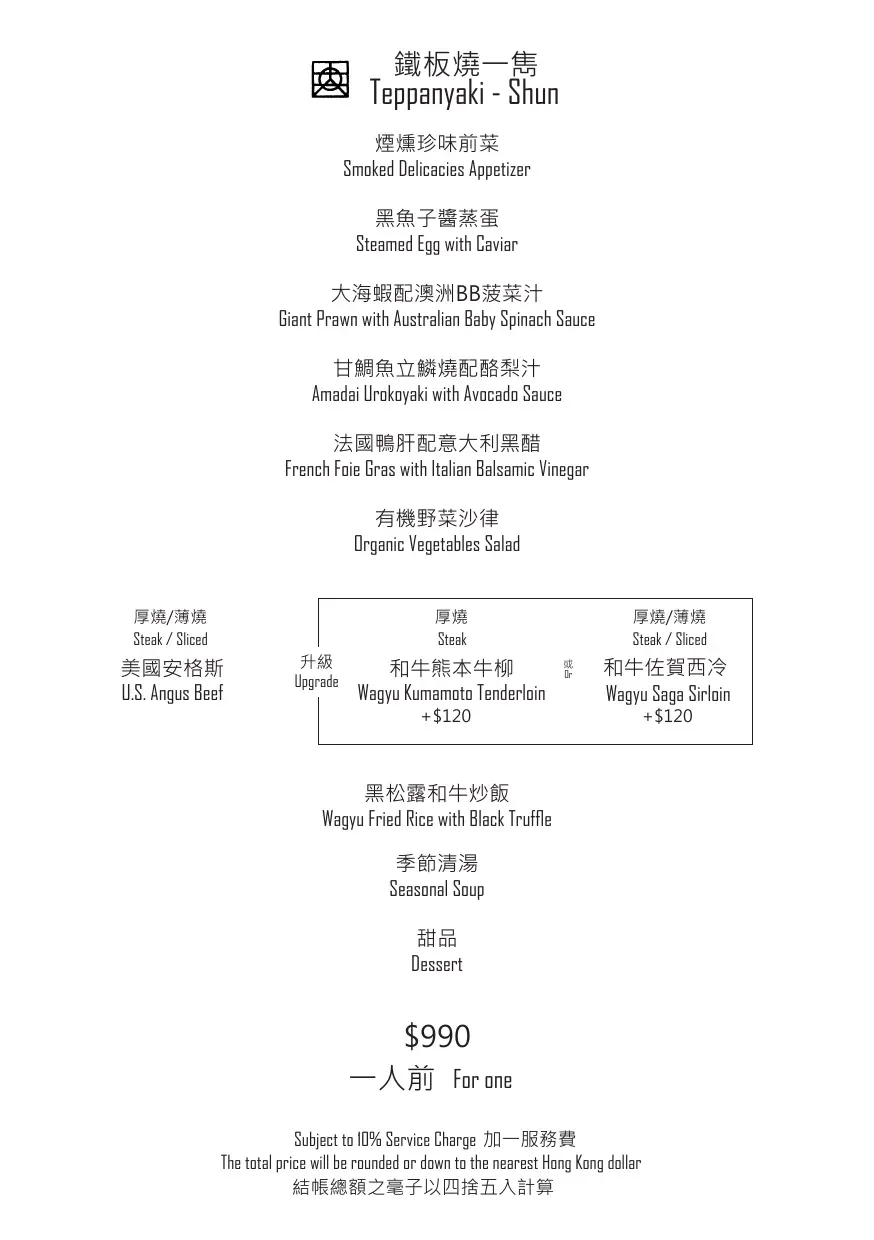 鐵板燒一雋
Teppanyaki - Shun

煙燻珍味前菜
Smoked Delicacies Appetizer

黑魚子醬蒸蛋
Steamed Egg with Caviar

大海蝦配澳洲BB菠菜汁
Giant Prawn with Australian Baby Spinach Sauce

甘鯛魚立鱗燒配酪梨汁
Amadai Urokoyaki with Avocado Sauce

法國鴨肝配意大利黑醋
French Foie Gras with Italian Balsamic Vinegar

有機野菜沙律
Organic Vegetables Salad

厚燒/薄燒
Steak / Sliced
美國安格斯
U.S. Angus Beef

升級
Upgrade

厚燒
Steak
和牛熊本牛柳
Wagyu Kumamoto Tenderloin
+$120

或
Or

厚燒/薄燒
Steak / Sliced
和牛佐賀西冷
Wagyu Saga Sirloin
+$120

黑松露和牛炒飯
Wagyu Fried Rice with Black Truffle

季節清湯
Seasonal Soup

甜品
Dessert

$990
一人前 For one

Subject to 10% Service Charge 加一服務費
The total price will be rounded or down to the nearest Hong Kong dollar
結帳總額之毫子以四捨五入計算